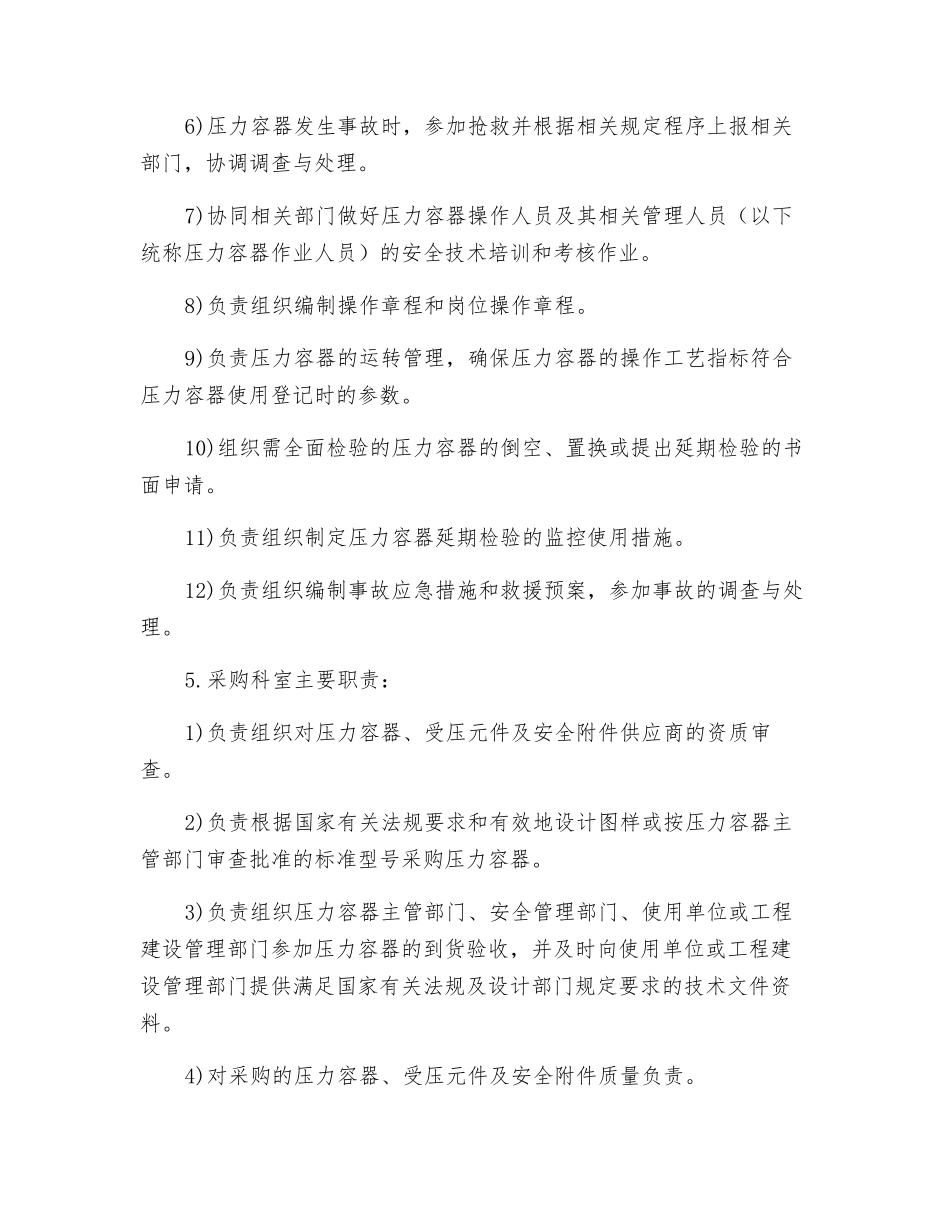 6)压力容器发生事故时，参加抢救并根据相关规定程序上报相关部门，协调调查与处理。

7)协同相关部门做好压力容器操作人员及其相关管理人员（以下统称压力容器作业人员）的安全技术培训和考核作业。

8)负责组织编制操作章程和岗位操作章程。

9)负责压力容器的运转管理，确保压力容器的操作工艺指标符合压力容器使用登记时的参数。

10)组织需全面检验的压力容器的倒空、置换或提出延期检验的书面申请。

11)负责组织制定压力容器延期检验的监控使用措施。

12)负责组织编制事故应急措施和救援预案，参加事故的调查与处理。

5.采购科室主要职责：

1)负责组织对压力容器、受压元件及安全附件供应商的资质审查。

2)负责根据国家有关法规要求和有效地设计图样或按压力容器主管部门审查批准的标准型号采购压力容器。

3)负责组织压力容器主管部门、安全管理部门、使用单位或工程建设管理部门参加压力容器的到货验收，并及时向使用单位或工程建设管理部门提供满足国家有关法规及设计部门规定要求的技术文件资料。

4)对采购的压力容器、受压元件及安全附件质量负责。